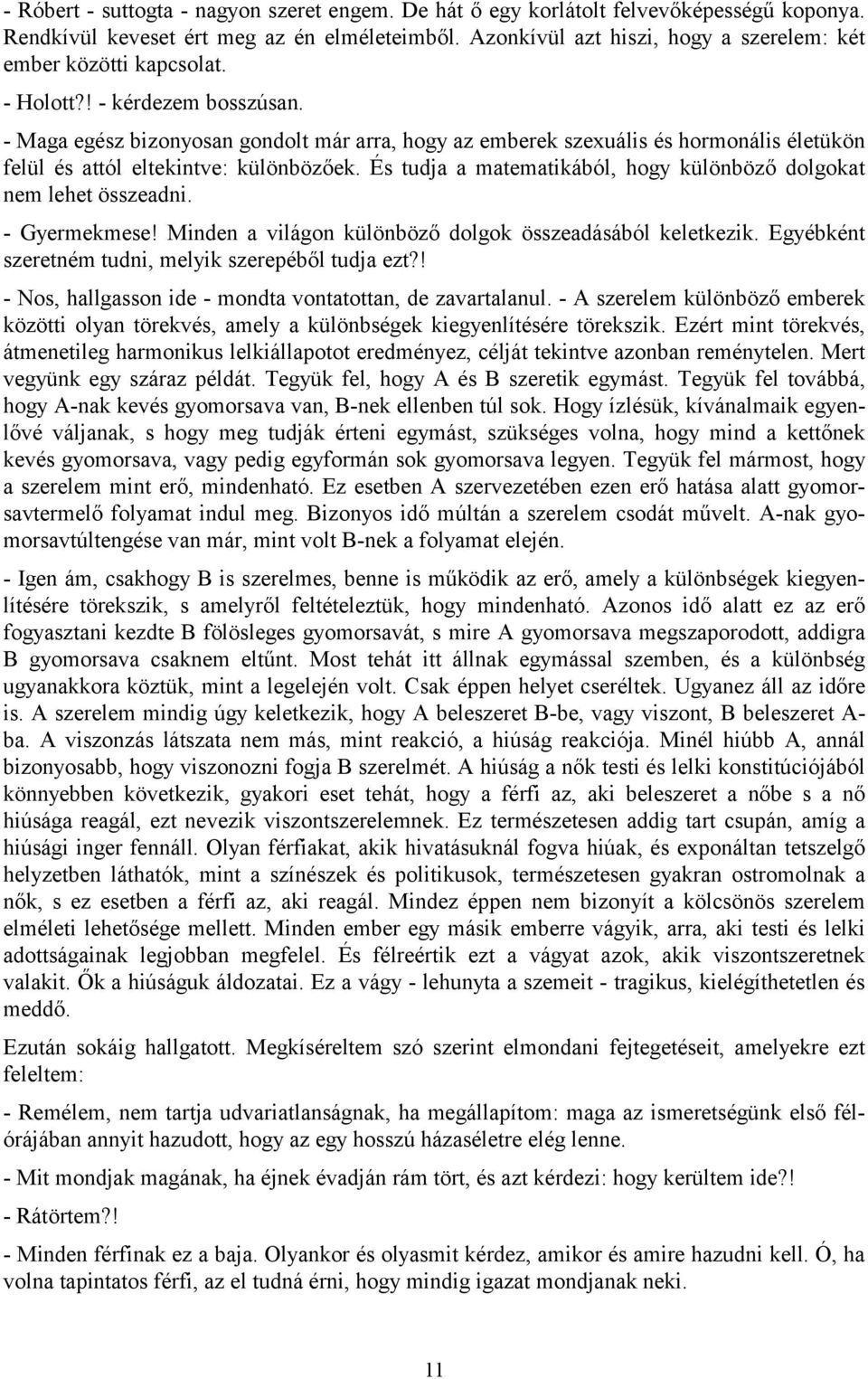 - Róbert - suttogta - nagyon szeret engem. De hát ő egy korlátolt felvevőképességű koponya. Rendkívül keveset ért meg az én elméleteimből. Azonkívül azt hiszi, hogy a szerelem: két ember közötti kapcsolat.

- Holott?! - kérdezem bosszúsan.

- Maga egész bizonyosan gondolt már arra, hogy az emberek szexuális és hormonális életükön felül és attól eltekintve: különbözőek. És tudja a matematikából, hogy különböző dolgokat nem lehet összeadni.

- Gyermekmese! Minden a világon különböző dolgok összeadásából keletkezik. Egyébként szeretném tudni, melyik szerepéből tudja ezt?!

- Nos, hallgasson ide - mondta vontatottan, de zavartalanul. - A szerelem különböző emberek közötti olyan törekvés, amely a különbségek kiegyenlítésére törekszik. Ezért mint törekvés, átmenetileg harmonikus lelkiállapotot eredményez, célját tekintve azonban reménytelen. Mert vegyünk egy száraz példát. Tegyük fel, hogy A és B szeretik egymást. Tegyük fel továbbá, hogy A-nak kevés gyomorsava van, B-nek ellenben túl sok. Hogy ízlésük, kívánalmaik egyenlővé váljanak, s hogy meg tudják érteni egymást, szükséges volna, hogy mind a kettőnek kevés gyomorsava, vagy pedig egyformán sok gyomorsava legyen. Tegyük fel mármost, hogy a szerelem mint erő, mindenható. Ez esetben A szervezetében ezen erő hatása alatt gyomorsavtermelő folyamat indul meg. Bizonyos idő múltán a szerelem csodát művelt. A-nak gyomorsavtúltengése van már, mint volt B-nek a folyamat elején.

- Igen ám, csakhogy B is szerelmes, benne is működik az erő, amely a különbségek kiegyenlítésére törekszik, s amelyről feltételeztük, hogy mindenható. Azonos idő alatt ez az erő fogyasztani kezdte B fölösleges gyomorsavát, s mire A gyomorsava megszaporodott, addigra B gyomorsava csaknem eltűnt. Most tehát itt állnak egymással szemben, és a különbség ugyanakkora köztük, mint a legelején volt. Csak éppen helyet cseréltek. Ugyanez áll az időre is. A szerelem mindig úgy keletkezik, hogy A beleszeret B-be, vagy viszont, B beleszeret A-ba. A viszonzás látszata nem más, mint reakció, a hiúság reakciója. Minél hiúbb A, annál bizonyosabb, hogy viszonozni fogja B szerelmét. A hiúság a nők testi és lelki konstitúciójából könnyebben következik, gyakori eset tehát, hogy a férfi az, aki beleszeret a nőbe s a nő hiúsága reagál, ezt nevezik viszontszerelemnek. Ez természetesen addig tart csupán, amíg a hiúsági inger fennáll. Olyan férfiakat, akik hivatásuknál fogva hiúak, és exponáltan tetszelgő helyzetben láthatók, mint a színészek és politikusok, természetesen gyakran ostromolnak a nők, s ez esetben a férfi az, aki reagál. Mindez éppen nem bizonyít a kölcsönös szerelem elméleti lehetősége mellett. Minden ember egy másik emberre vágyik, arra, aki testi és lelki adottságainak legjobban megfelel. És félreértik ezt a vágyat azok, akik viszontszeretnek valakit. Ők a hiúságuk áldozatai. Ez a vágy - lehunyta a szemeit - tragikus, kielégíthetetlen és meddő.

Ezután sokáig hallgatott. Megkíséreltem szó szerint elmondani fejtegetéseit, amelyekre ezt feleltem:

- Remélem, nem tartja udvariatlanságnak, ha megállapítom: maga az ismeretségünk első félórájában annyit hazudott, hogy az egy hosszú házaséletre elég lenne.

- Mit mondjak magának, ha éjnek évadján rám tört, és azt kérdezi: hogy kerültem ide?!

- Rátörtem?!

- Minden férfinak ez a baja. Olyankor és olyasmit kérdez, amikor és amire hazudni kell. Ó, ha volna tapintatos férfi, az el tudná érni, hogy mindig igazat mondjanak neki.

11